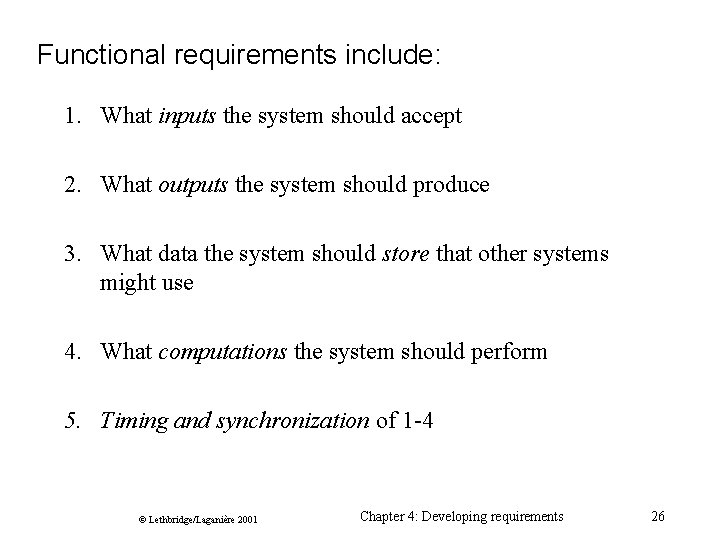 Functional requirements include:

1. What inputs the system should accept

2. What outputs the system should produce

3. What data the system should store that other systems might use

4. What computations the system should perform

5. Timing and synchronization of 1-4

© Lethbridge/Laganière 2001

Chapter 4: Developing requirements

26